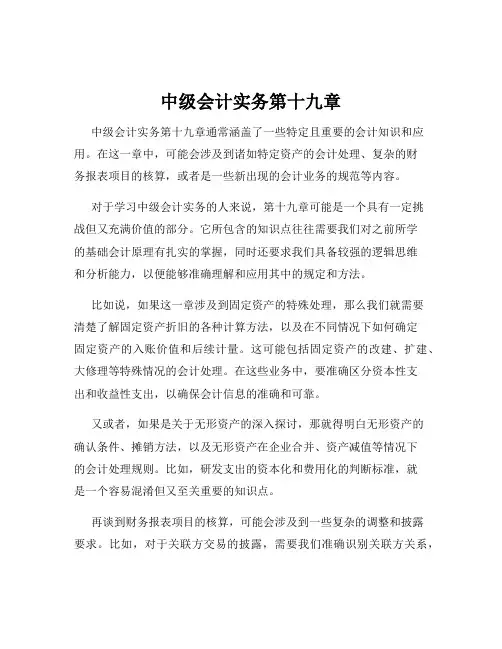 中级会计实务第十九章

中级会计实务第十九章通常涵盖了一些特定且重要的会计知识和应用。在这一章中，可能会涉及到诸如特定资产的会计处理、复杂的财务报表项目的核算，或者是一些新出现的会计业务的规范等内容。

对于学习中级会计实务的人来说，第十九章可能是一个具有一定挑战但又充满价值的部分。它所包含的知识点往往需要我们对之前所学的基础会计原理有扎实的掌握，同时还要求我们具备较强的逻辑思维和分析能力，以便能够准确理解和应用其中的规定和方法。

比如说，如果这一章涉及到固定资产的特殊处理，那么我们就需要清楚了解固定资产折旧的各种计算方法，以及在不同情况下如何确定固定资产的入账价值和后续计量。这可能包括固定资产的改建、扩建、大修理等特殊情况的会计处理。在这些业务中，要准确区分资本性支出和收益性支出，以确保会计信息的准确和可靠。

又或者，如果是关于无形资产的深入探讨，那就得明白无形资产的确认条件、摊销方法，以及无形资产在企业合并、资产减值等情况下的会计处理规则。比如，研发支出的资本化和费用化的判断标准，就是一个容易混淆但又至关重要的知识点。

再谈到财务报表项目的核算，可能会涉及到一些复杂的调整和披露要求。比如，对于关联方交易的披露，需要我们准确识别关联方关系，